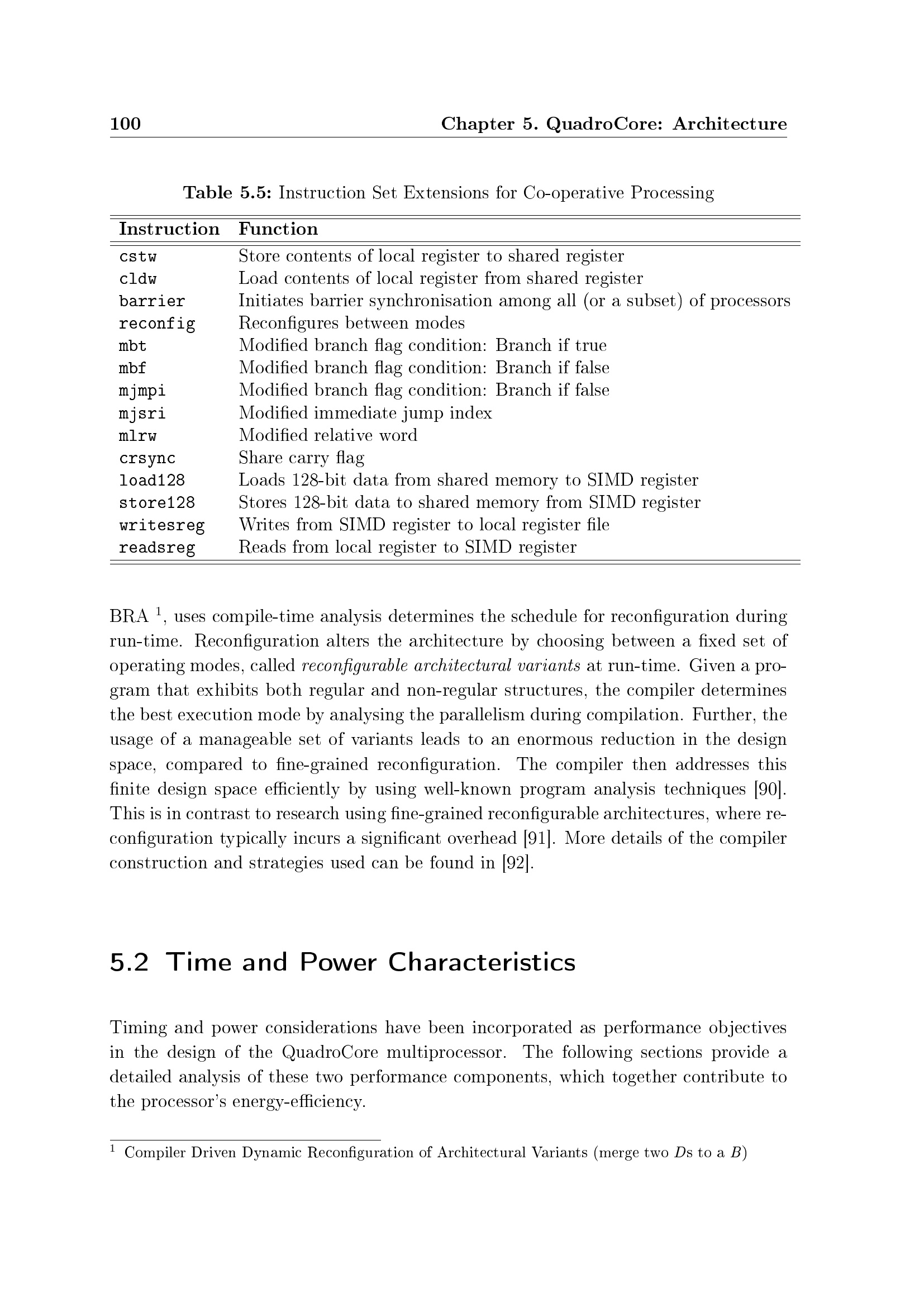 100 Chapter 5. QuadroCore: Architecture

Table 5.5: Instruction Set Extensions for Co-operative Processing

| Instruction | Function |
|---|---|
| cstw | Store contents of local register to shared register |
| cldw | Load contents of local register from shared register |
| barrier | Initiates barrier synchronisation among all (or a subset) of processors |
| reconfig | Reconfigures between modes |
| mbt | Modified branch flag condition: Branch if true |
| mbf | Modified branch flag condition: Branch if false |
| mjmpi | Modified branch flag condition: Branch if false |
| mjsri | Modified immediate jump index |
| mlrw | Modified relative word |
| crsync | Share carry flag |
| load128 | Loads 128-bit data from shared memory to SIMD register |
| store128 | Stores 128-bit data to shared memory from SIMD register |
| writesreg | Writes from SIMD register to local register file |
| readsreg | Reads from local register to SIMD register |

BRA $^1$, uses compile-time analysis determines the schedule for reconfiguration during run-time. Reconfiguration alters the architecture by choosing between a fixed set of operating modes, called reconfigurable architectural variants at run-time. Given a program that exhibits both regular and non-regular structures, the compiler determines the best execution mode by analysing the parallelism during compilation. Further, the usage of a manageable set of variants leads to an enormous reduction in the design space, compared to fine-grained reconfiguration. The compiler then addresses this finite design space efficiently by using well-known program analysis techniques [90]. This is in contrast to research using fine-grained reconfigurable architectures, where reconfiguration typically incurs a significant overhead [91]. More details of the compiler construction and strategies used can be found in [92].

5.2 Time and Power Characteristics

Timing and power considerations have been incorporated as performance objectives in the design of the QuadroCore multiprocessor. The following sections provide a detailed analysis of these two performance components, which together contribute to the processor's energy-efficiency.

$^1$ Compiler Driven Dynamic Reconfiguration of Architectural Variants (merge two $D$s to a $B$)